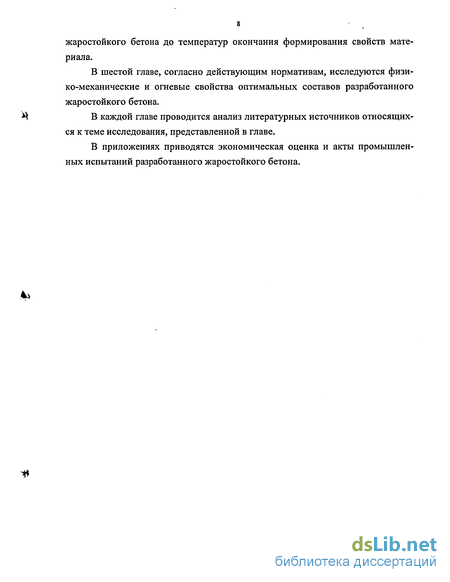 8

жаростойкого бетона до температур окончания формирования свойств материала.

В шестой главе, согласно действующим нормативам, исследуются физико-механические и огневые свойства оптимальных составов разработанного жаростойкого бетона.

В каждой главе проводится анализ литературных источников относящихся к теме исследования, представленной в главе.

В приложениях приводятся экономическая оценка и акты промышленных испытаний разработанного жаростойкого бетона.

dsLib.net
библиотека диссертаций